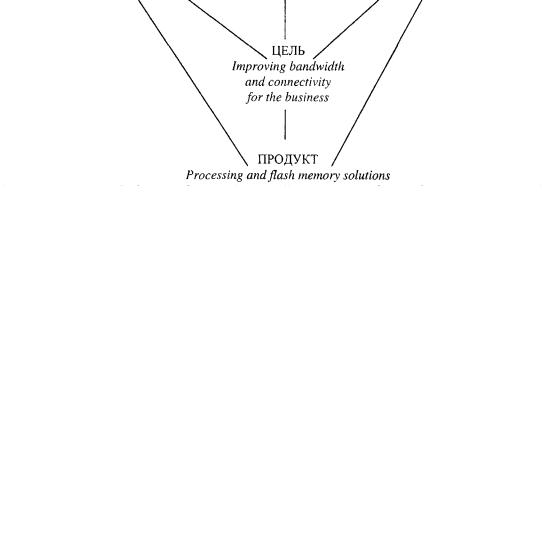 ЦЕЛЬ
Improving bandwidth and connectivity for the business

ПРОДУКТ
Processing and flash memory solutions